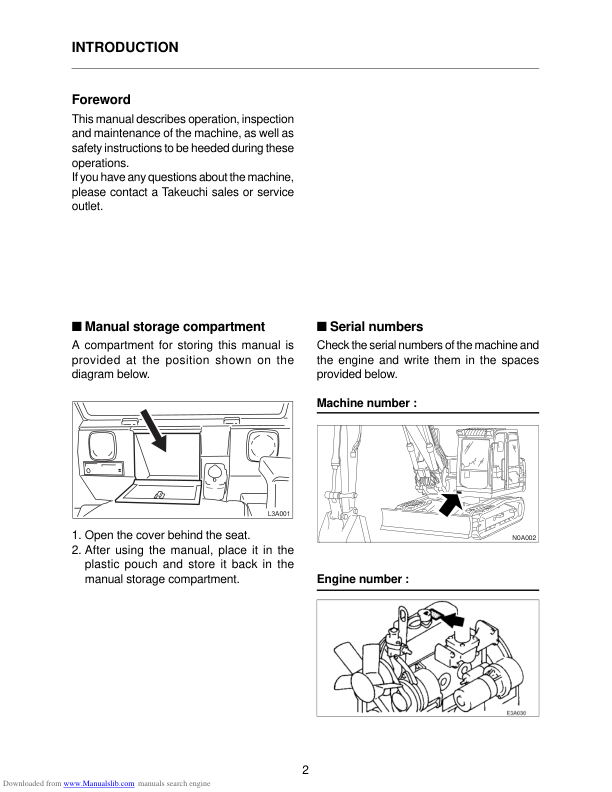 INTRODUCTION

Foreword

This manual describes operation, inspection and maintenance of the machine, as well as safety instructions to be heeded during these operations.
If you have any questions about the machine, please contact a Takeuchi sales or service outlet.

■ Manual storage compartment

A compartment for storing this manual is provided at the position shown on the diagram below.

L3A001

1. Open the cover behind the seat.
2. After using the manual, place it in the plastic pouch and store it back in the manual storage compartment.

■ Serial numbers

Check the serial numbers of the machine and the engine and write them in the spaces provided below.

Machine number :

N0A002

Engine number :

E3A030

2

Downloaded from www.Manualslib.com manuals search engine